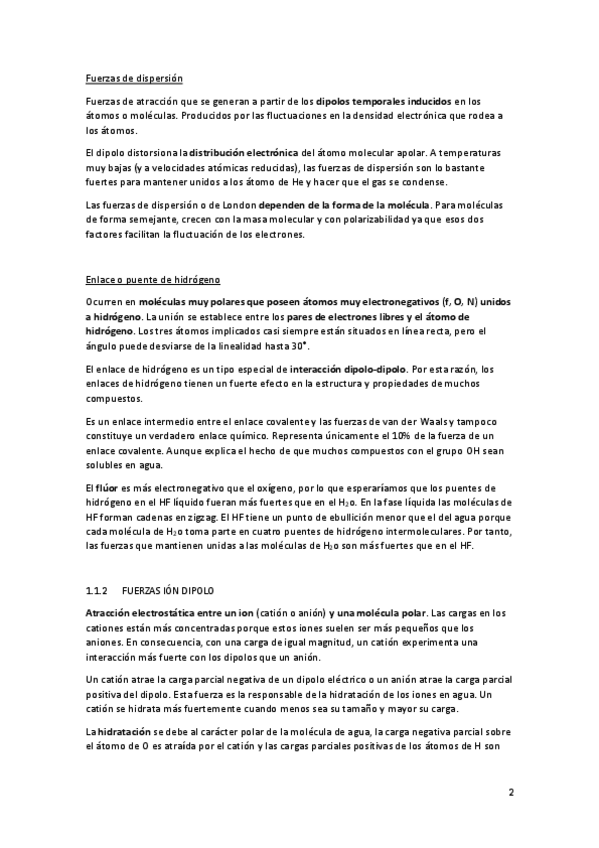 Fuerzas de dispersión

Fuerzas de atracción que se generan a partir de los dipolos temporales inducidos en los átomos o moléculas. Producidos por las fluctuaciones en la densidad electrónica que rodea a los átomos.

El dipolo distorsiona la distribución electrónica del átomo molecular apolar. A temperaturas muy bajas (y a velocidades atómicas reducidas), las fuerzas de dispersión son lo bastante fuertes para mantener unidos a los átomo de He y hacer que el gas se condense.

Las fuerzas de dispersión o de London dependen de la forma de la molécula. Para moléculas de forma semejante, crecen con la masa molecular y con polarizabilidad ya que esos dos factores facilitan la fluctuación de los electrones.

Enlace o puente de hidrógeno

Ocurren en moléculas muy polares que poseen átomos muy electronegativos (f, O, N) unidos a hidrógeno. La unión se establece entre los pares de electrones libres y el átomo de hidrógeno. Los tres átomos implicados casi siempre están situados en línea recta, pero el ángulo puede desviarse de la linealidad hasta 30°.

El enlace de hidrógeno es un tipo especial de interacción dipolo-dipolo. Por esta razón, los enlaces de hidrógeno tienen un fuerte efecto en la estructura y propiedades de muchos compuestos.

Es un enlace intermedio entre el enlace covalente y las fuerzas de van der Waals y tampoco constituye un verdadero enlace químico. Representa únicamente el 10% de la fuerza de un enlace covalente. Aunque explica el hecho de que muchos compuestos con el grupo OH sean solubles en agua.

El flúor es más electronegativo que el oxígeno, por lo que esperaríamos que los puentes de hidrógeno en el HF líquido fueran más fuertes que en el $H_2o$. En la fase líquida las moléculas de HF forman cadenas en zigzag. El HF tiene un punto de ebullición menor que el del agua porque cada molécula de $H_2o$ toma parte en cuatro puentes de hidrógeno intermoleculares. Por tanto, las fuerzas que mantienen unidas a las moléculas de $H_2o$ son más fuertes que en el HF.

1.1.2 FUERZAS IÓN DIPOLO

Atracción electrostática entre un ion (catión o anión) y una molécula polar. Las cargas en los cationes están más concentradas porque estos iones suelen ser más pequeños que los aniones. En consecuencia, con una carga de igual magnitud, un catión experimenta una interacción más fuerte con los dipolos que un anión.

Un catión atrae la carga parcial negativa de un dipolo eléctrico o un anión atrae la carga parcial positiva del dipolo. Esta fuerza es la responsable de la hidratación de los iones en agua. Un catión se hidrata más fuertemente cuando menos sea su tamaño y mayor su carga.

La hidratación se debe al carácter polar de la molécula de agua, la carga negativa parcial sobre el átomo de O es atraída por el catión y las cargas parciales positivas de los átomos de H son

2